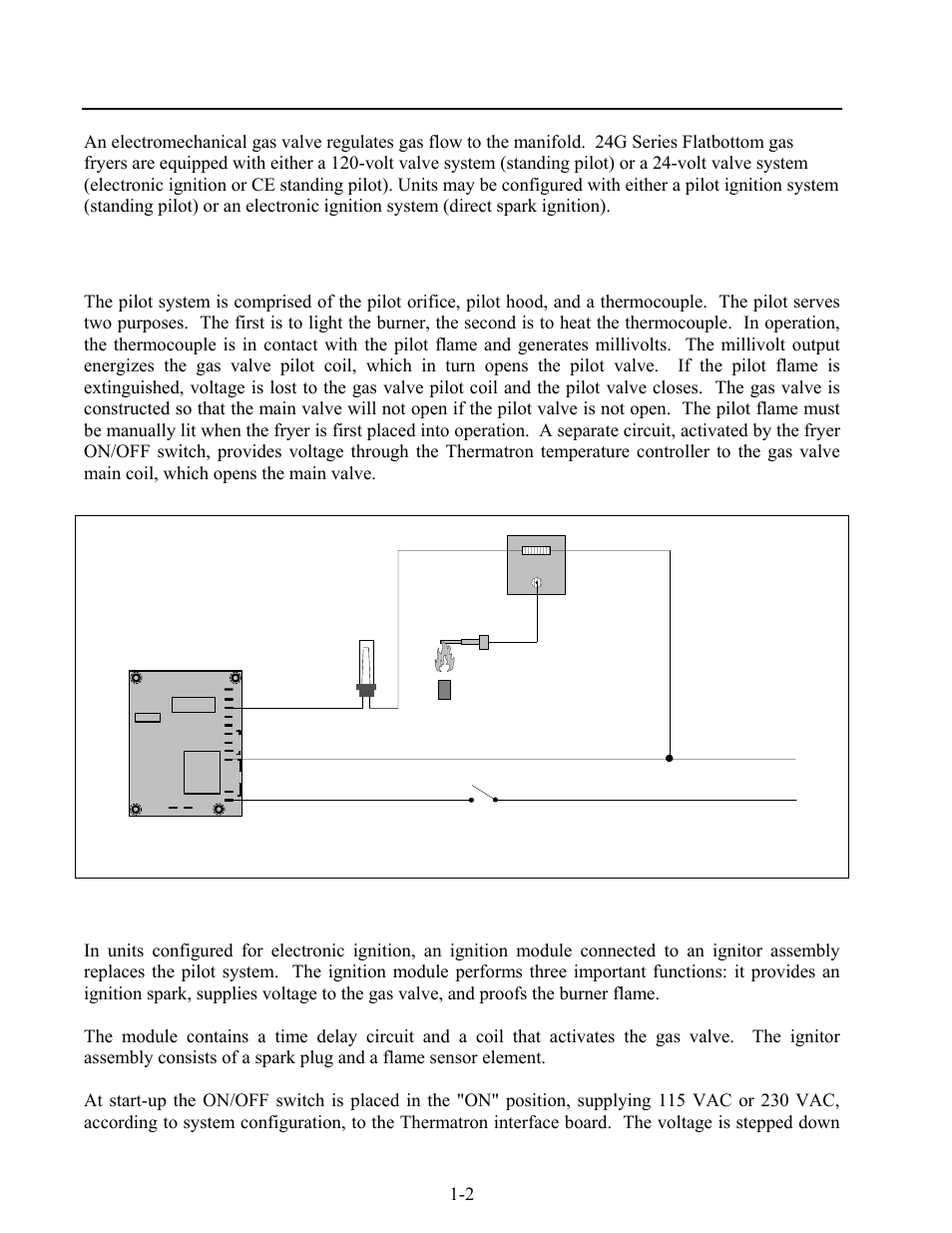 An electromechanical gas valve regulates gas flow to the manifold. 24G Series Flatbottom gas fryers are equipped with either a 120-volt valve system (standing pilot) or a 24-volt valve system (electronic ignition or CE standing pilot). Units may be configured with either a pilot ignition system (standing pilot) or an electronic ignition system (direct spark ignition).

The pilot system is comprised of the pilot orifice, pilot hood, and a thermocouple. The pilot serves two purposes. The first is to light the burner, the second is to heat the thermocouple. In operation, the thermocouple is in contact with the pilot flame and generates millivolts. The millivolt output energizes the gas valve pilot coil, which in turn opens the pilot valve. If the pilot flame is extinguished, voltage is lost to the gas valve pilot coil and the pilot valve closes. The gas valve is constructed so that the main valve will not open if the pilot valve is not open. The pilot flame must be manually lit when the fryer is first placed into operation. A separate circuit, activated by the fryer ON/OFF switch, provides voltage through the Thermatron temperature controller to the gas valve main coil, which opens the main valve.

In units configured for electronic ignition, an ignition module connected to an ignitor assembly replaces the pilot system. The ignition module performs three important functions: it provides an ignition spark, supplies voltage to the gas valve, and proofs the burner flame.

The module contains a time delay circuit and a coil that activates the gas valve. The ignitor assembly consists of a spark plug and a flame sensor element.

At start-up the ON/OFF switch is placed in the "ON" position, supplying 115 VAC or 230 VAC, according to system configuration, to the Thermatron interface board. The voltage is stepped down

1-2